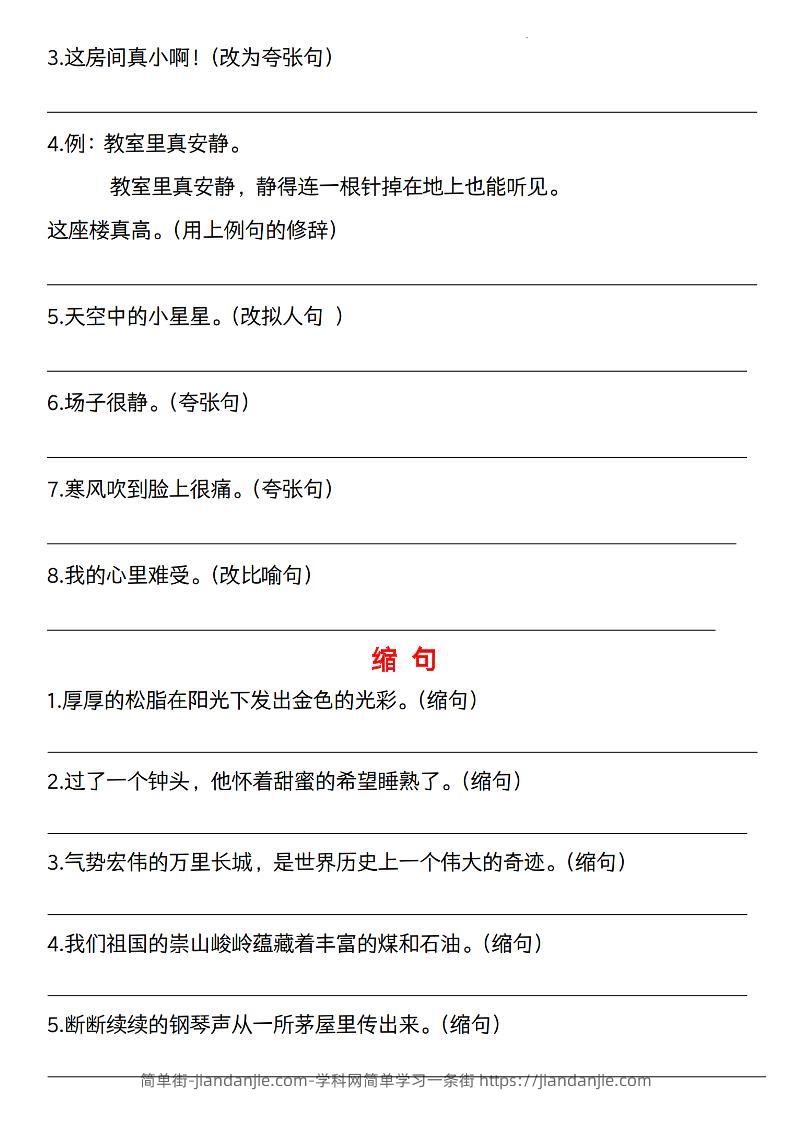 3.这房间真小啊！（改为夸张句）

4.例：教室里真安静。

教室里真安静，静得连一根针掉在地上也能听见。

这座楼真高。（用上例句的修辞）

5.天空中的小星星。（改拟人句 ）

6.场子很静。（夸张句）

7.寒风吹到脸上很痛。（夸张句）

8.我的心里难受。（改比喻句）

缩 句

1.厚厚的松脂在阳光下发出金色的光彩。（缩句）

2.过了一个钟头，他怀着甜蜜的希望睡熟了。（缩句）

3.气势宏伟的万里长城，是世界历史上一个伟大的奇迹。（缩句）

4.我们祖国的崇山峻岭蕴藏着丰富的煤和石油。（缩句）

5.断断续续的钢琴声从一所茅屋里传出来。（缩句）

简单街-jiandanjie.com-学科网简单学习一条街 https://jiandanjie.com